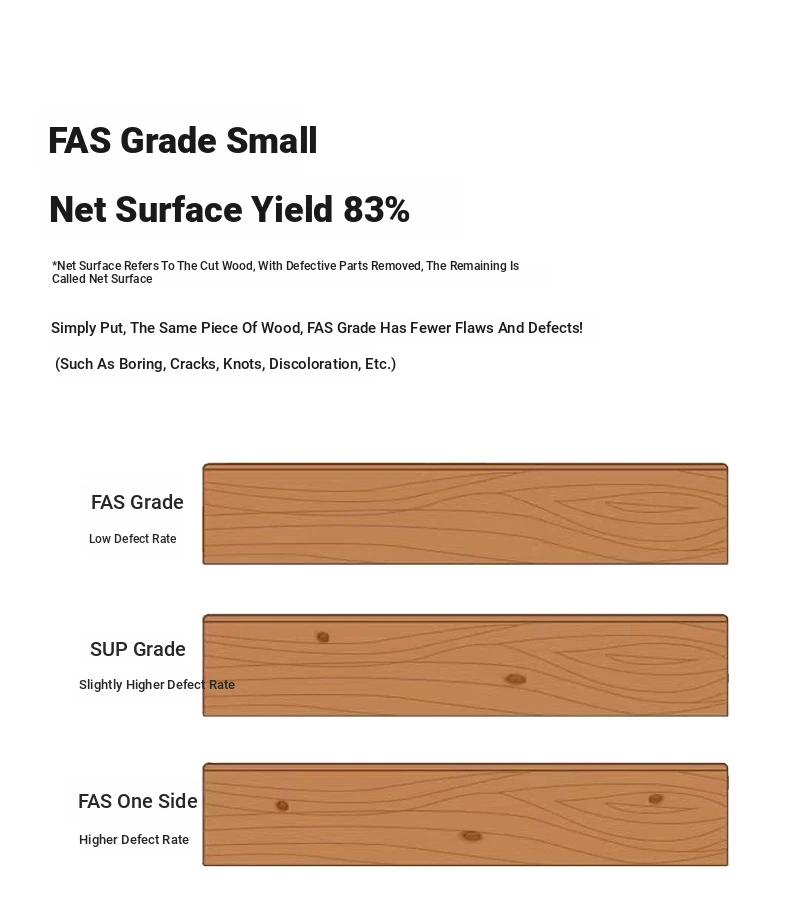 FAS Grade Small

Net Surface Yield 83%

*Net Surface Refers To The Cut Wood, With Defective Parts Removed, The Remaining Is Called Net Surface

Simply Put, The Same Piece Of Wood, FAS Grade Has Fewer Flaws And Defects!

(Such As Boring, Cracks, Knots, Discoloration, Etc.)

FAS Grade
Low Defect Rate

SUP Grade
Slightly Higher Defect Rate

FAS One Side
Higher Defect Rate